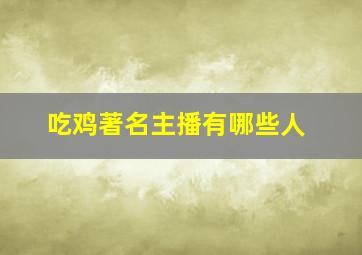 吃鸡著名主播有哪些人